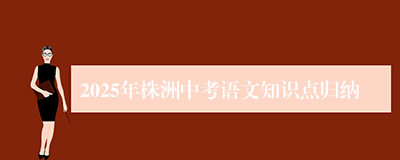 2025年株洲中考语文知识点归纳